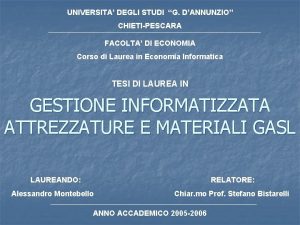 UNIVERSITA' DEGLI STUDI "G. D'ANNUNZIO"
CHIETI-PESCARA

FACOLTA' DI ECONOMIA
Corso di Laurea in Economia Informatica

TESI DI LAUREA IN

GESTIONE INFORMATIZZATA ATTREZZATURE E MATERIALI GASL

LAUREANDO:
Alessandro Montebello

RELATORE:
Chiar.mo Prof. Stefano Bistarelli

ANNO ACCADEMICO 2005-2006